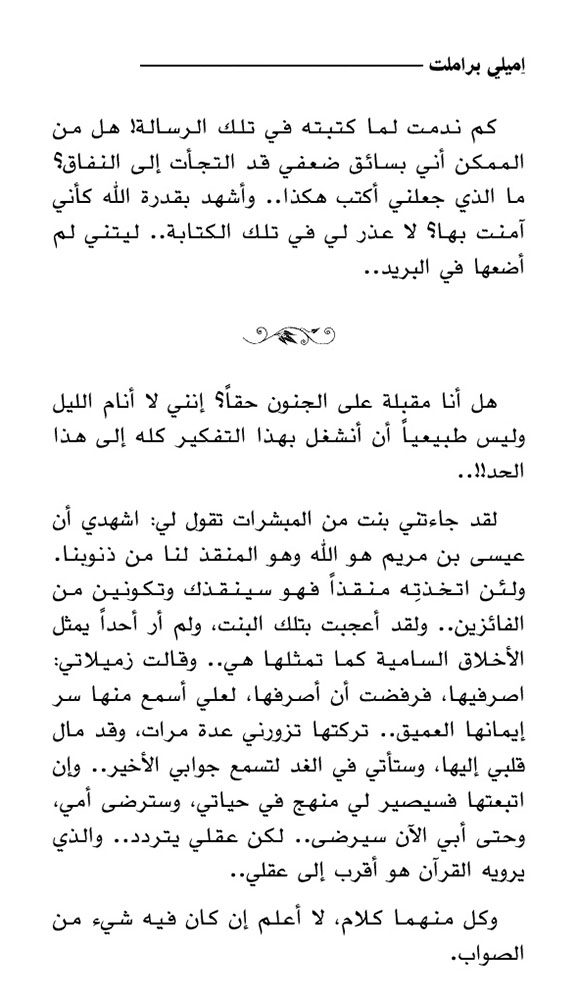 إميلي براملت

كم ندمت لما كتبته في تلك الرسالة! هل من الممكن أني بسائق ضعفي قد التجأت إلى النفاق؟ ما الذي جعلني أكتب هكذا.. وأشهد بقدرة الله كأني آمنت بها؟ لا عذر لي في تلك الكتابة.. ليتني لم أضعها في البريد..

هل أنا مقبلة على الجنون حقاً؟ إنني لا أنام الليل وليس طبيعياً أن أنشغل بهذا التفكير كله إلى هذا الحد!!..

لقد جاءتني بنت من المبشرات تقول لي: اشهدي أن عيسى بن مريم هو الله وهو المنقذ لنا من ذنوبنا. ولئن اتخذتِه منقذاً فهو سينقذك وتكونين من الفائزين.. ولقد أعجبت بتلك البنت، ولم أر أحداً يمثل الأخلاق السامية كما تمثلها هي.. وقالت زميلاتي: اصرفيها، فرفضت أن أصرفها، لعلي أسمع منها سر إيمانها العميق.. تركتها تزورني عدة مرات، وقد مال قلبي إليها، وستأتي في الغد لتسمع جوابي الأخير.. وإن اتبعتها فسيصير لي منهج في حياتي، وسترضى أمي، وحتى أبي الآن سيرضى.. لكن عقلي يتردد.. والذي يرويه القرآن هو أقرب إلى عقلي..

وكل منهما كلام، لا أعلم إن كان فيه شيء من الصواب.